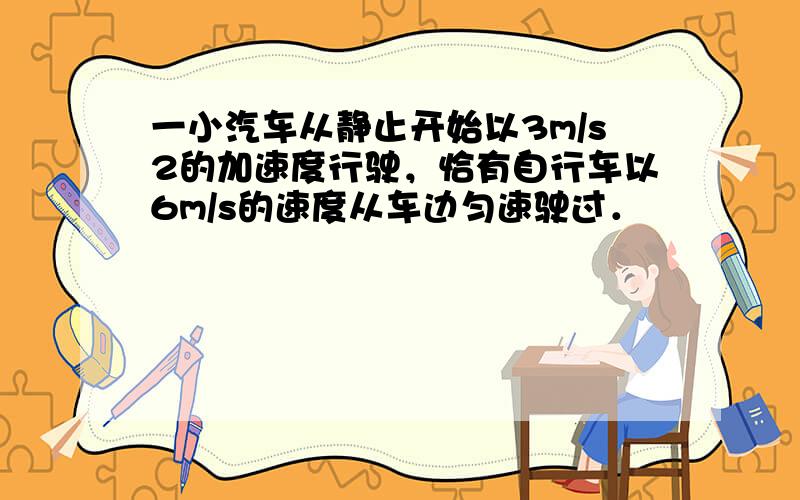 一小汽车从静止开始以3m/s2的加速度行驶，恰有自行车以6m/s的速度从车边匀速驶过．